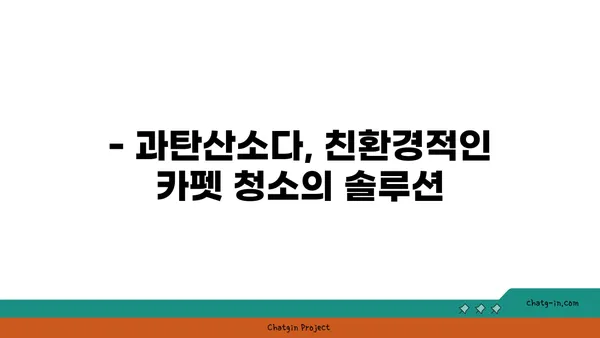 - 과탄산소다, 친환경적인 카펫 청소의 솔루션

chatg-in.com

Chatgin Project